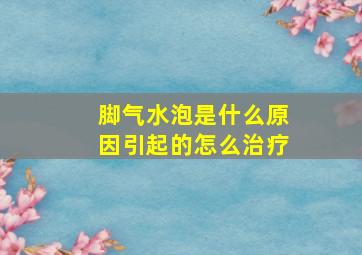 脚气水泡是什么原因引起的怎么治疗